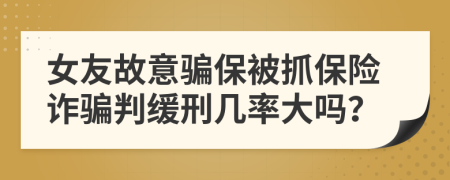 女友故意骗保被抓保险诈骗判缓刑几率大吗?